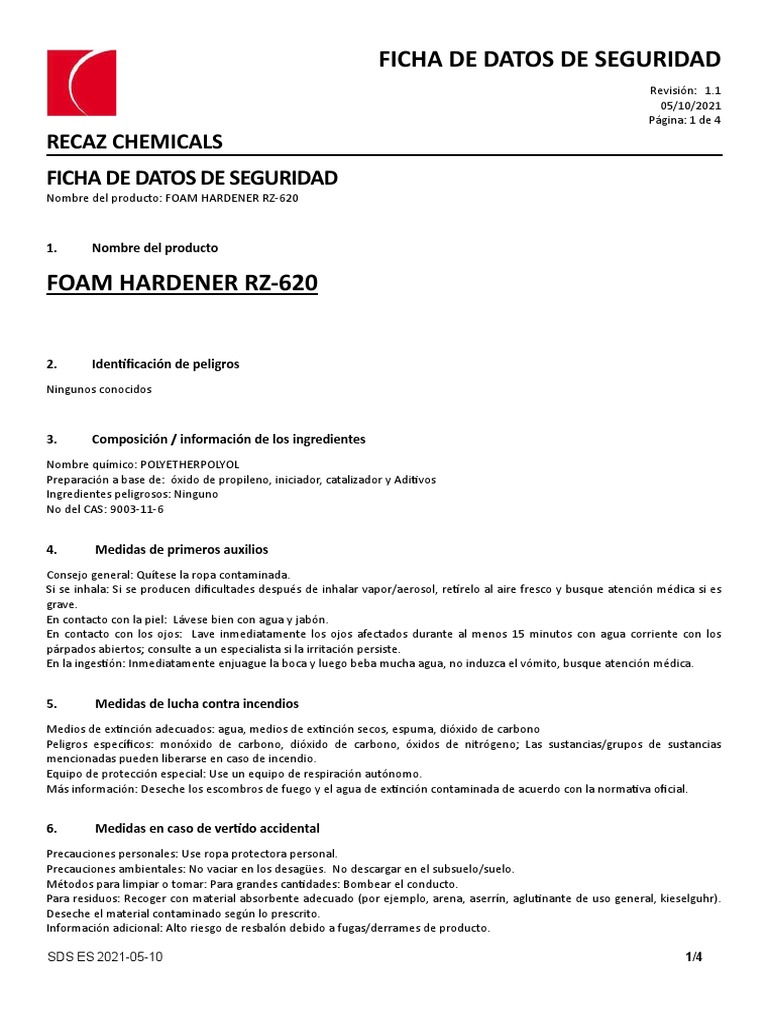 FICHA DE DATOS DE SEGURIDAD

Revisión: 1.1
05/10/2021
Página: 1 de 4

RECAZ CHEMICALS

FICHA DE DATOS DE SEGURIDAD
Nombre del producto: FOAM HARDENER RZ-620

1. Nombre del producto

FOAM HARDENER RZ-620

2. Identificación de peligros

Ningunos conocidos

3. Composición / información de los ingredientes

Nombre químico: POLYETHERPOLYOL
Preparación a base de: óxido de propileno, iniciador, catalizador y Aditivos
Ingredientes peligrosos: Ninguno
No del CAS: 9003-11-6

4. Medidas de primeros auxilios

Consejo general: Quítese la ropa contaminada.
Si se inhala: Si se producen dificultades después de inhalar vapor/aerosol, retírelo al aire fresco y busque atención médica si es grave.
En contacto con la piel: Lávese bien con agua y jabón.
En contacto con los ojos: Lave inmediatamente los ojos afectados durante al menos 15 minutos con agua corriente con los párpados abiertos; consulte a un especialista si la irritación persiste.
En la ingestión: Inmediatamente enjuague la boca y luego beba mucha agua, no induzca el vómito, busque atención médica.

5. Medidas de lucha contra incendios

Medios de extinción adecuados: agua, medios de extinción secos, espuma, dióxido de carbono
Peligros específicos: monóxido de carbono, dióxido de carbono, óxidos de nitrógeno; Las sustancias/grupos de sustancias mencionadas pueden liberarse en caso de incendio.
Equipo de protección especial: Use un equipo de respiración autónomo.
Más información: Deseche los escombros de fuego y el agua de extinción contaminada de acuerdo con la normativa oficial.

6. Medidas en caso de vertido accidental

Precauciones personales: Use ropa protectora personal.
Precauciones ambientales: No vaciar en los desagües. No descargar en el subsuelo/suelo.
Métodos para limpiar o tomar: Para grandes cantidades: Bombear el conducto.
Para residuos: Recoger con material absorbente adecuado (por ejemplo, arena, aserrín, aglutinante de uso general, kieselguhr). Deseche el material contaminado según lo prescrito.
Información adicional: Alto riesgo de resbalón debido a fugas/derrames de producto.

SDS ES 2021-05-10
1/4